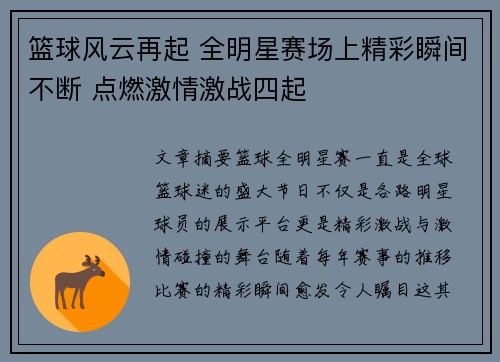 篮球风云再起 全明星赛场上精彩瞬间不断 点燃激情激战四起

文章摘要篮球全明星赛一直是全球篮球迷的盛大节日不仅是各路明星球员的展示平台更是精彩激战与激情碰撞的舞台随着每年赛事的推移比赛的精彩瞬间愈发令人瞩目这其